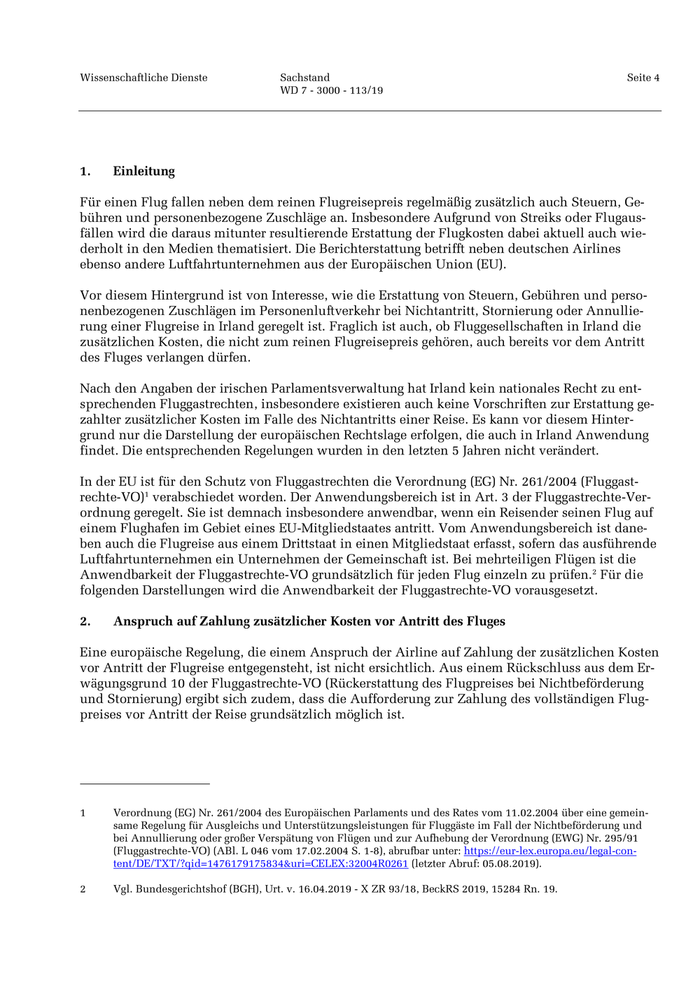 Wissenschaftliche Dienste

Sachstand
WD 7 - 3000 - 113/19

Seite 4

1. Einleitung

Für einen Flug fallen neben dem reinen Flugreisepreis regelmäßig zusätzlich auch Steuern, Gebühren und personenbezogene Zuschläge an. Insbesondere Aufgrund von Streiks oder Flugausfällen wird die daraus mitunter resultierende Erstattung der Flugkosten dabei aktuell auch wiederholt in den Medien thematisiert. Die Berichterstattung betrifft neben deutschen Airlines ebenso andere Luftfahrtunternehmen aus der Europäischen Union (EU).

Vor diesem Hintergrund ist von Interesse, wie die Erstattung von Steuern, Gebühren und personenbezogenen Zuschlägen im Personenluftverkehr bei Nichtantritt, Stornierung oder Annullierung einer Flugreise in Irland geregelt ist. Fraglich ist auch, ob Fluggesellschaften in Irland die zusätzlichen Kosten, die nicht zum reinen Flugreisepreis gehören, auch bereits vor dem Antritt des Fluges verlangen dürfen.

Nach den Angaben der irischen Parlamentsverwaltung hat Irland kein nationales Recht zu entsprechenden Fluggastrechten, insbesondere existieren auch keine Vorschriften zur Erstattung gezahlter zusätzlicher Kosten im Falle des Nichtantritts einer Reise. Es kann vor diesem Hintergrund nur die Darstellung der europäischen Rechtslage erfolgen, die auch in Irland Anwendung findet. Die entsprechenden Regelungen wurden in den letzten 5 Jahren nicht verändert.

In der EU ist für den Schutz von Fluggastrechten die Verordnung (EG) Nr. 261/2004 (Fluggastrechte-VO)$^1$ verabschiedet worden. Der Anwendungsbereich ist in Art. 3 der Fluggastrechte-Verordnung geregelt. Sie ist demnach insbesondere anwendbar, wenn ein Reisender seinen Flug auf einem Flughafen im Gebiet eines EU-Mitgliedstaates antritt. Vom Anwendungsbereich ist daneben auch die Flugreise aus einem Drittstaat in einen Mitgliedstaat erfasst, sofern das ausführende Luftfahrtunternehmen ein Unternehmen der Gemeinschaft ist. Bei mehrteiligen Flügen ist die Anwendbarkeit der Fluggastrechte-VO grundsätzlich für jeden Flug einzeln zu prüfen.$^2$ Für die folgenden Darstellungen wird die Anwendbarkeit der Fluggastrechte-VO vorausgesetzt.

2. Anspruch auf Zahlung zusätzlicher Kosten vor Antritt des Fluges

Eine europäische Regelung, die einem Anspruch der Airline auf Zahlung der zusätzlichen Kosten vor Antritt der Flugreise entgegensteht, ist nicht ersichtlich. Aus einem Rückschluss aus dem Erwägungsgrund 10 der Fluggastrechte-VO (Rückerstattung des Flugpreises bei Nichtbeförderung und Stornierung) ergibt sich zudem, dass die Aufforderung zur Zahlung des vollständigen Flugpreises vor Antritt der Reise grundsätzlich möglich ist.

1 Verordnung (EG) Nr. 261/2004 des Europäischen Parlaments und des Rates vom 11.02.2004 über eine gemeinsame Regelung für Ausgleichs und Unterstützungsleistungen für Fluggäste im Fall der Nichtbeförderung und bei Annullierung oder großer Verspätung von Flügen und zur Aufhebung der Verordnung (EWG) Nr. 295/91 (Fluggastrechte-VO) (ABl. L 046 vom 17.02.2004 S. 1-8), abrufbar unter: https://eur-lex.europa.eu/legal-content/DE/TXT/?qid=1476179175834&uri=CELEX:32004R0261 (letzter Abruf: 05.08.2019).

2 Vgl. Bundesgerichtshof (BGH), Urt. v. 16.04.2019 - X ZR 93/18, BeckRS 2019, 15284 Rn. 19.